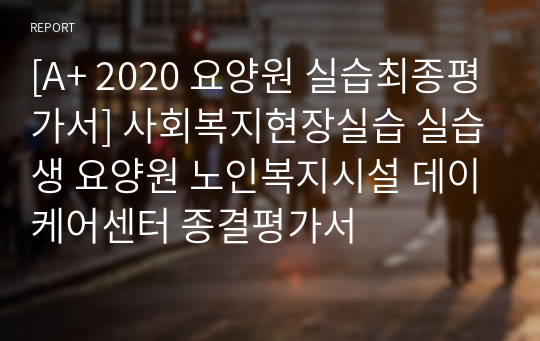 REPORT

[A+ 2020 요양원 실습최종평가서] 사회복지현장실습 실습생 요양원 노인복지시설 데이케어센터 종결평가서